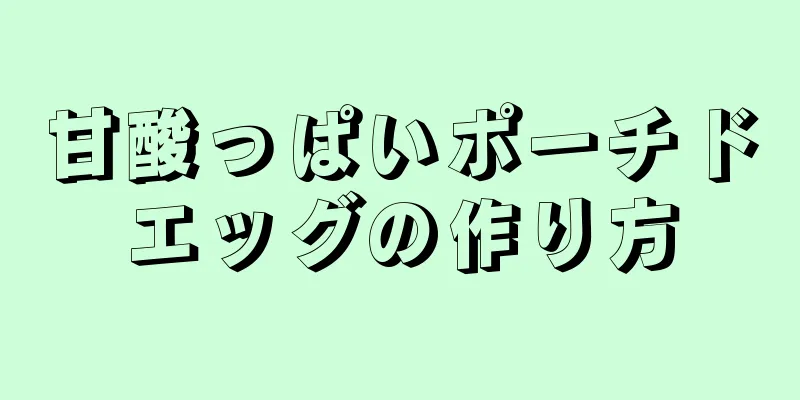 甘酸っぱいポーチドエッグの作り方